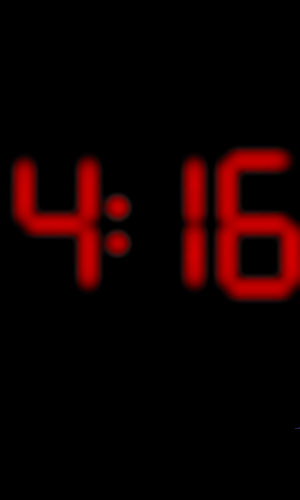 4:16